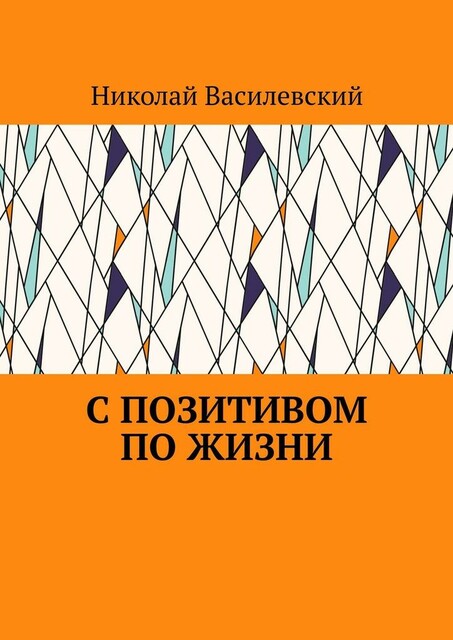 Николай Василевский

С ПОЗИТИВОМ ПО ЖИЗНИ